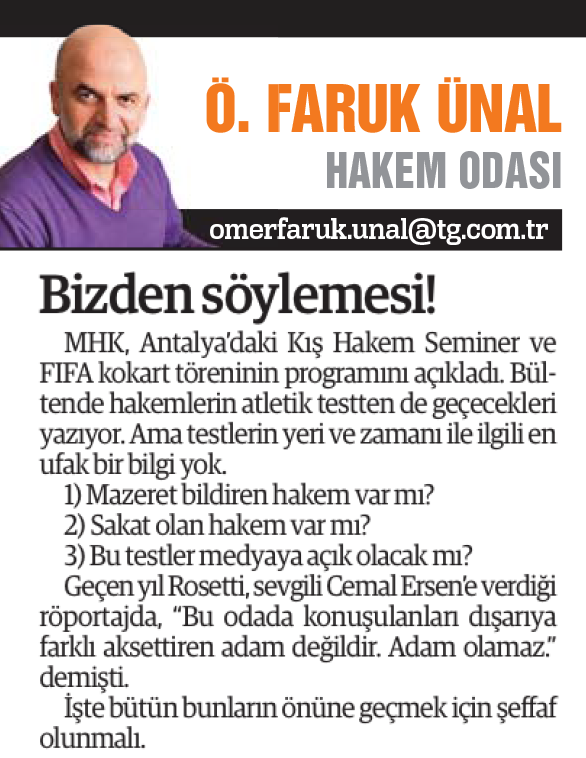 Ö. FARUK ÜNAL
HAKEM ODASI
omerfaruk.unal@tg.com.tr

Bizden söylemesi!

MHK, Antalya'daki Kış Hakem Seminer ve FIFA kokart töreninin programını açıkladı. Bültende hakemlerin atletik testten de geçecekleri yazıyor. Ama testlerin yeri ve zamanı ile ilgili en ufak bir bilgi yok.

1) Mazeret bildiren hakem var mı?
2) Sakat olan hakem var mı?
3) Bu testler medyaya açık olacak mı?

Geçen yıl Rosetti, sevgili Cemal Ersen'e verdiği röportajda, "Bu odada konuşulanları dışarıya farklı aksettiren adam değildir. Adam olamaz." demişti.

İşte bütün bunların önüne geçmek için şeffaf olunmalı.